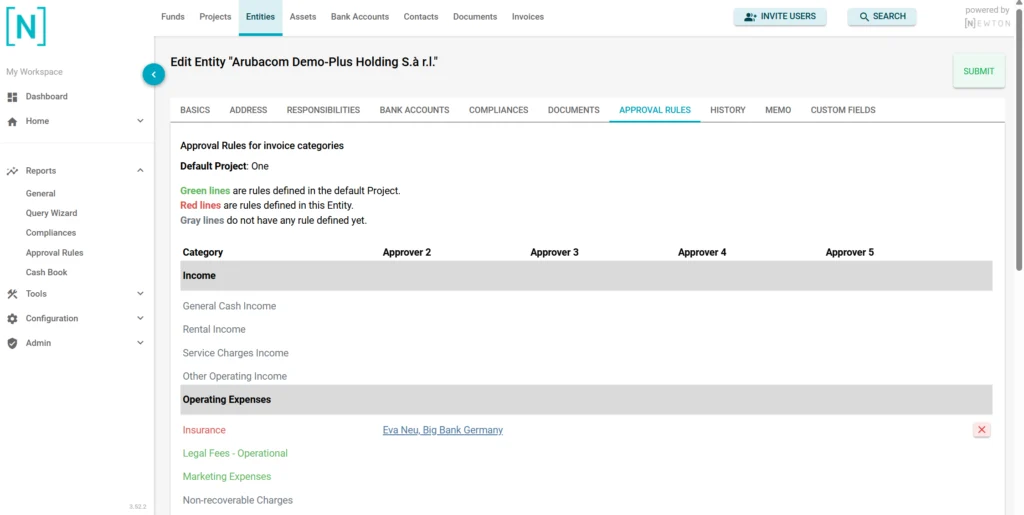 [N]

Funds Projects Entities Assets Bank Accounts Contacts Documents Invoices

INVITE USERS SEARCH

powered by [N]EWTON

My Workspace

Dashboard
Home
Reports
General
Query Wizard
Compliances
Approval Rules
Cash Book
Tools
Configuration
Admin

3.92.2

Edit Entity "Arubacom Demo-Plus Holding S.à r.l."

SUBMIT

BASICS ADDRESS RESPONSIBILITIES BANK ACCOUNTS COMPLIANCES DOCUMENTS APPROVAL RULES HISTORY MEMO CUSTOM FIELDS

Approval Rules for invoice categories

Default Project: One

Green lines are rules defined in the default Project.
Red lines are rules defined in this Entity.
Gray lines do not have any rule defined yet.

| Category | Approver 2 | Approver 3 | Approver 4 | Approver 5 |
|---|---|---|---|---|
| Income | | | | |
| General Cash Income | | | | |
| Rental Income | | | | |
| Service Charges Income | | | | |
| Other Operating Income | | | | |
| Operating Expenses | | | | |
| Insurance | Eva Neu, Big Bank Germany | | | |
| Legal Fees - Operational | | | | |
| Marketing Expenses | | | | |
| Non-recoverable Charges | | | | |